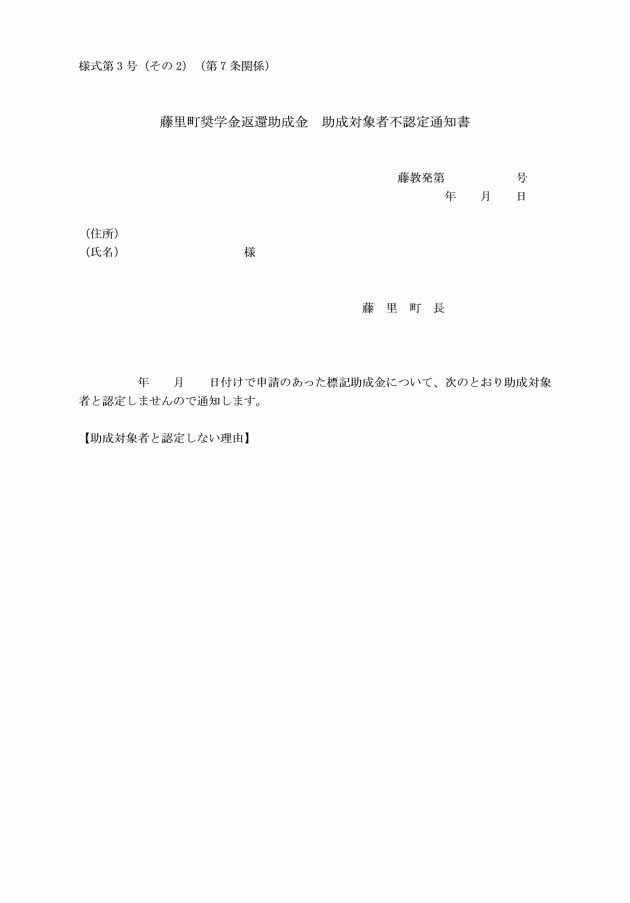 様式第３号（その２）（第７条関係）

藤里町奨学金返還助成金　助成対象者不認定通知書

藤教発第　　　　号
年　　月　　日

（住所）
（氏名）　　　　　　　　様

藤　里　町　長

年　　月　　日付けで申請のあった標記助成金について、次のとおり助成対象者と認定しませんので通知します。

【助成対象者と認定しない理由】